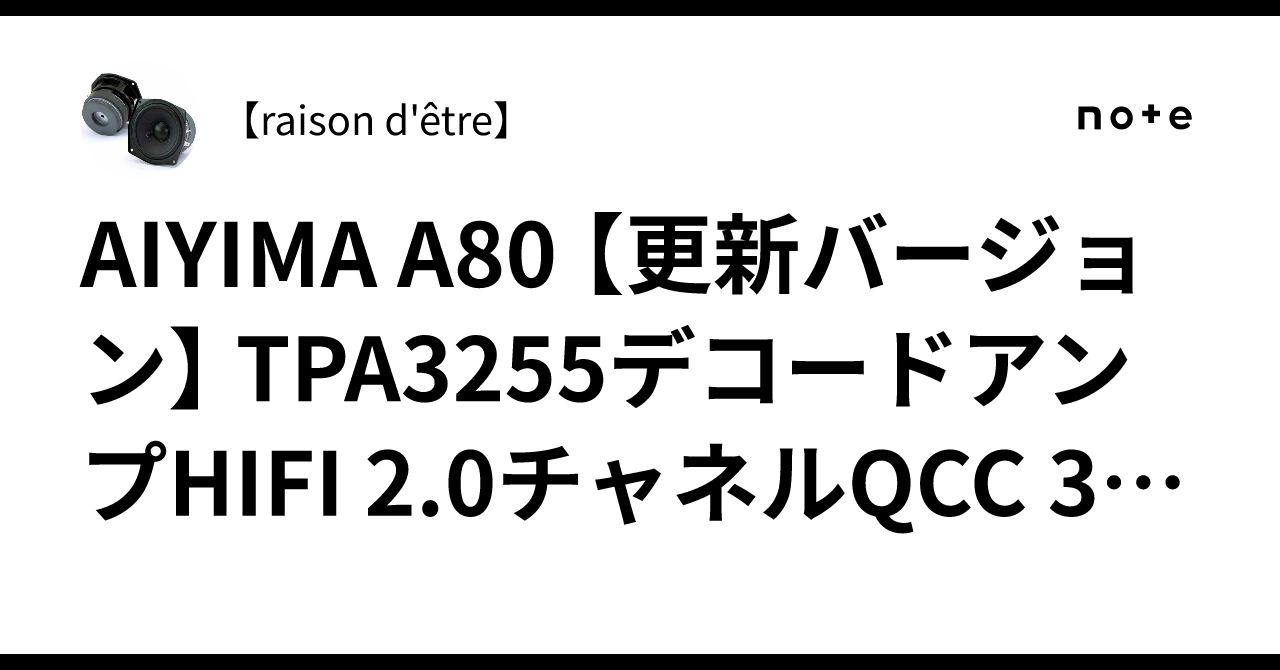 【raison d'être】

note

AIYIMA A80【更新バージョン】TPA3255デコードアンプHIFI 2.0チャネルQCC 3…